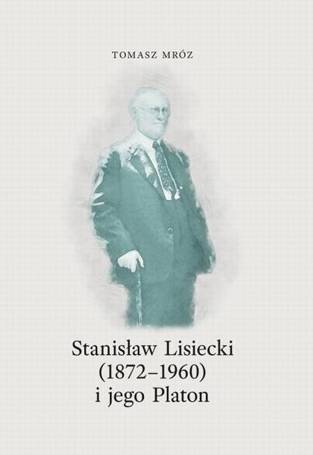 TOMASZ MRÓZ

Stanisław Lisiecki
(1872–1960)
i jego Platon